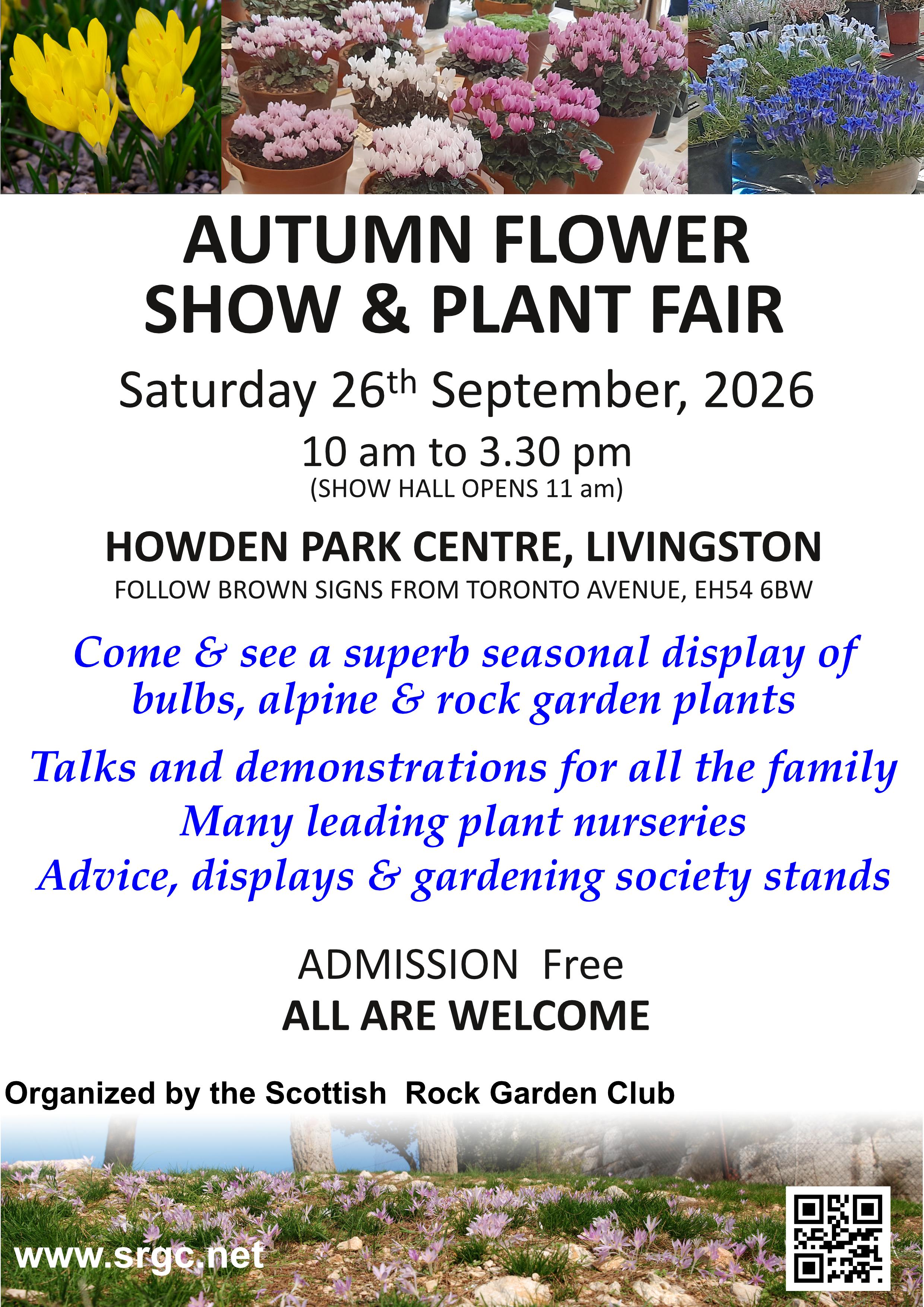 AUTUMN FLOWER SHOW & PLANT FAIR

Saturday 26th September, 2026

10 am to 3.30 pm
(SHOW HALL OPENS 11 am)

HOWDEN PARK CENTRE, LIVINGSTON
FOLLOW BROWN SIGNS FROM TORONTO AVENUE, EH54 6BW

Come & see a superb seasonal display of bulbs, alpine & rock garden plants

Talks and demonstrations for all the family
Many leading plant nurseries
Advice, displays & gardening society stands

ADMISSION Free
ALL ARE WELCOME

Organized by the Scottish Rock Garden Club

www.srgc.net